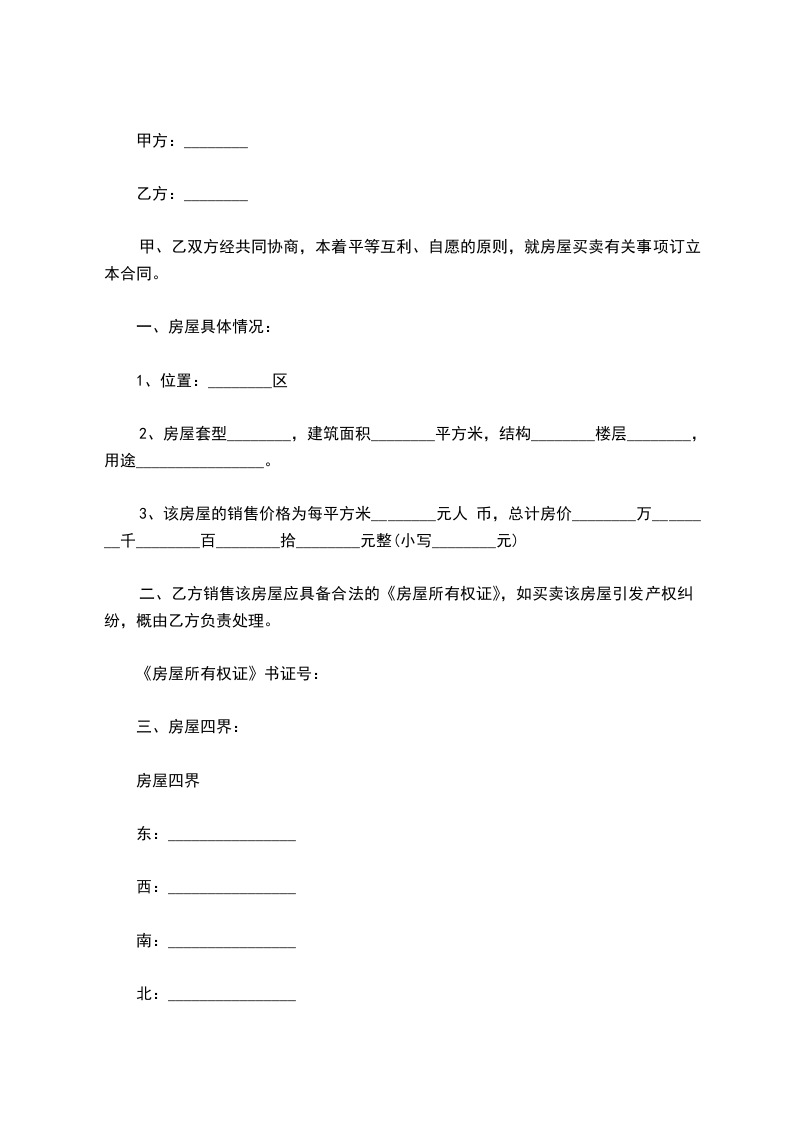 甲方：________

乙方：________

甲、乙双方经共同协商，本着平等互利、自愿的原则，就房屋买卖有关事项订立本合同。

一、房屋具体情况：

1、位置：________区

2、房屋套型________，建筑面积________平方米，结构________楼层________，用途________________。

3、该房屋的销售价格为每平方米________元人 币，总计房价________万________千________百________拾________元整(小写________元)

二、乙方销售该房屋应具备合法的《房屋所有权证》，如买卖该房屋引发产权纠纷，概由乙方负责处理。

《房屋所有权证》书证号：

三、房屋四界：

房屋四界

东：________________

西：________________

南：________________

北：________________